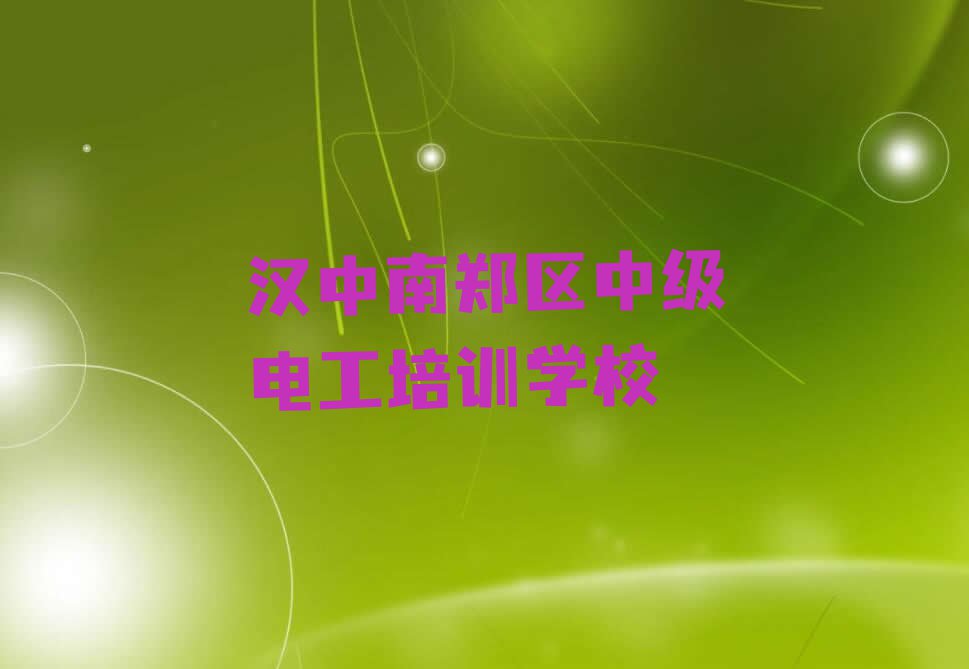 汉中南郑区中级电工培训学校